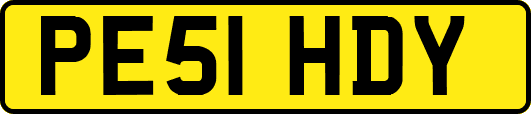 PE51 HDY